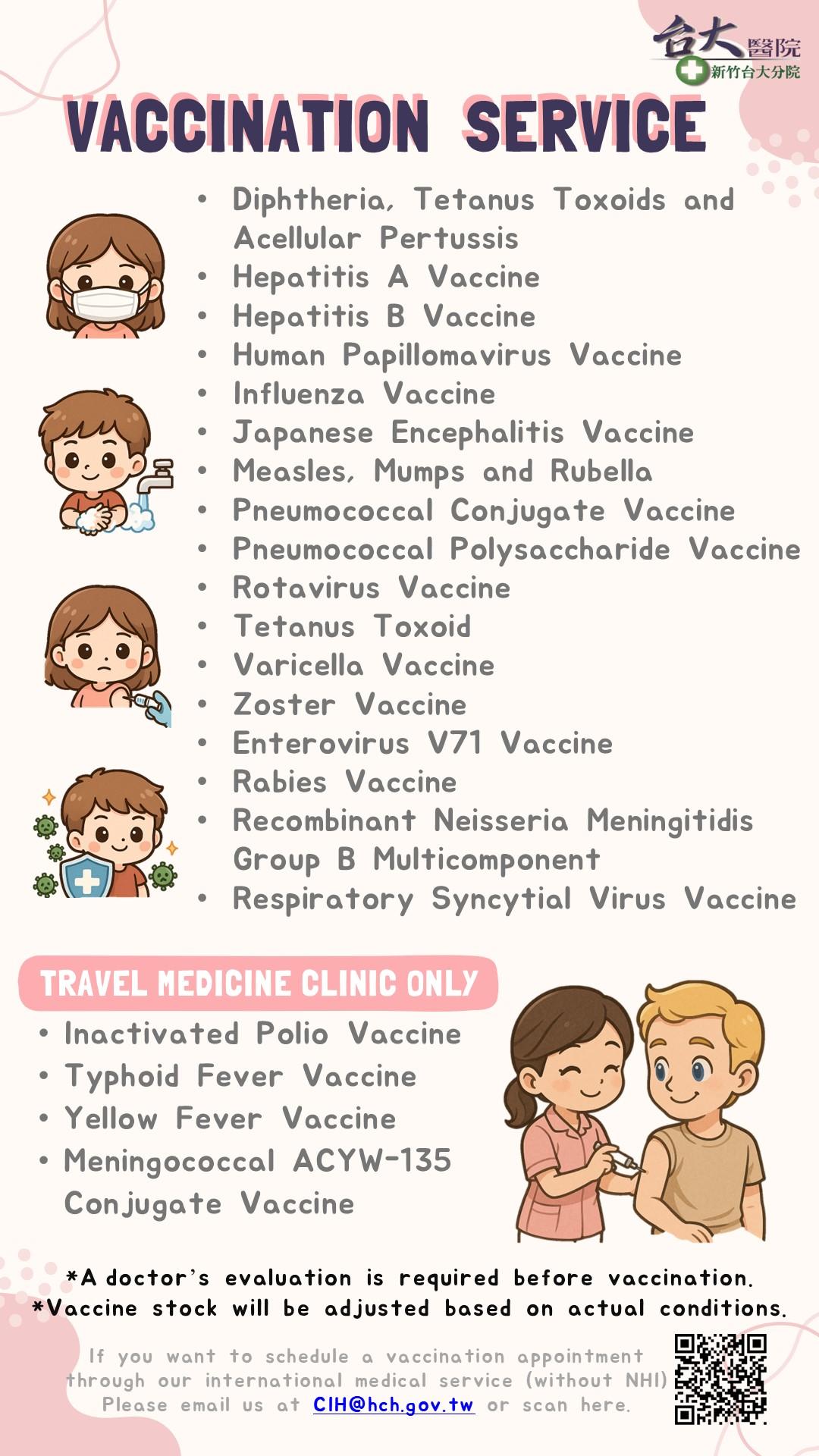 台大醫院
新竹台大分院

VACCINATION SERVICE

• Diphtheria, Tetanus Toxoids and Acellular Pertussis
• Hepatitis A Vaccine
• Hepatitis B Vaccine
• Human Papillomavirus Vaccine
• Influenza Vaccine
• Japanese Encephalitis Vaccine
• Measles, Mumps and Rubella
• Pneumococcal Conjugate Vaccine
• Pneumococcal Polysaccharide Vaccine
• Rotavirus Vaccine
• Tetanus Toxoid
• Varicella Vaccine
• Zoster Vaccine
• Enterovirus V71 Vaccine
• Rabies Vaccine
• Recombinant Neisseria Meningitidis Group B Multicomponent
• Respiratory Syncytial Virus Vaccine

TRAVEL MEDICINE CLINIC ONLY

• Inactivated Polio Vaccine
• Typhoid Fever Vaccine
• Yellow Fever Vaccine
• Meningococcal ACYW-135 Conjugate Vaccine

*A doctor's evaluation is required before vaccination.
*Vaccine stock will be adjusted based on actual conditions.

If you want to schedule a vaccination appointment through our international medical service (without NHI) Please email us at CIH@hch.gov.tw or scan here.